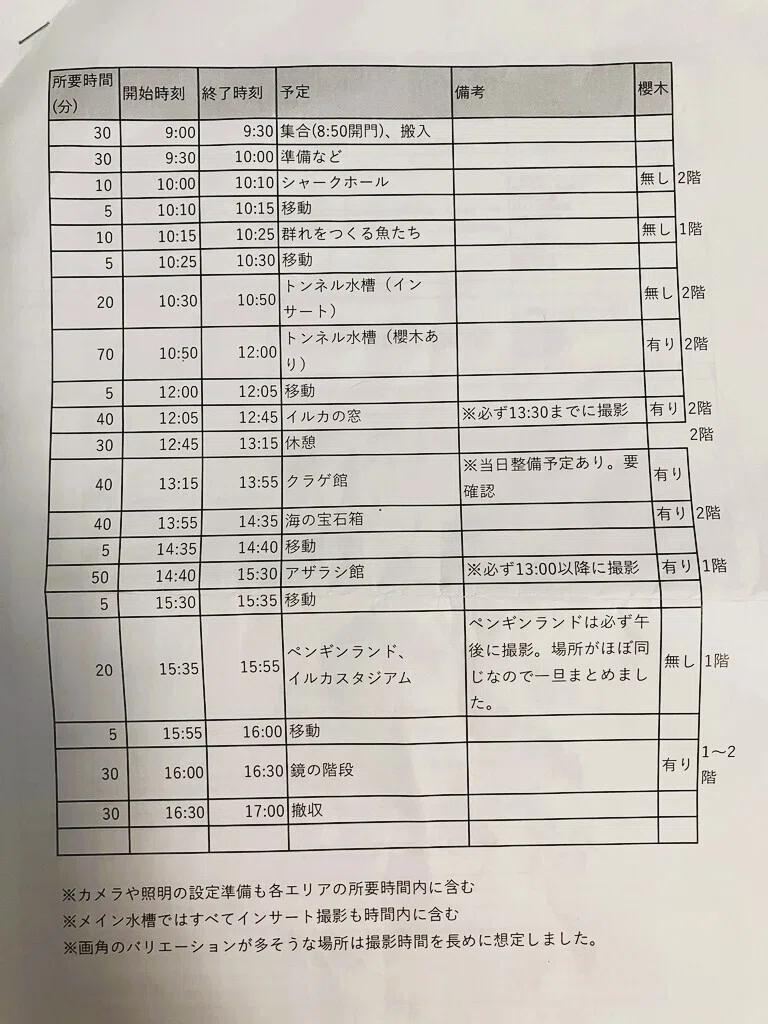 | 所要時間(分) | 開始時刻 | 終了時刻 | 予定 | 備考 | 櫻木 | |
|---|---|---|---|---|---|---|
| 30 | 9:00 | 9:30 | 集合(8:50開門)、搬入 | | | |
| 30 | 9:30 | 10:00 | 準備など | | | |
| 10 | 10:00 | 10:10 | シャークホール | | 無し | 2階 |
| 5 | 10:10 | 10:15 | 移動 | | | |
| 10 | 10:15 | 10:25 | 群れをつくる魚たち | | 無し | 1階 |
| 5 | 10:25 | 10:30 | 移動 | | | |
| 20 | 10:30 | 10:50 | トンネル水槽（インサート） | | 無し | 2階 |
| 70 | 10:50 | 12:00 | トンネル水槽（櫻木あり） | | 有り | 2階 |
| 5 | 12:00 | 12:05 | 移動 | | | |
| 40 | 12:05 | 12:45 | イルカの窓 | ※必ず13:30までに撮影 | 有り | 2階 |
| 30 | 12:45 | 13:15 | 休憩 | | | 2階 |
| 40 | 13:15 | 13:55 | クラゲ館 | ※当日整備予定あり。要確認 | 有り | |
| 40 | 13:55 | 14:35 | 海の宝石箱 | | 有り | 2階 |
| 5 | 14:35 | 14:40 | 移動 | | | |
| 50 | 14:40 | 15:30 | アザラシ館 | ※必ず13:00以降に撮影 | 有り | 1階 |
| 5 | 15:30 | 15:35 | 移動 | | | |
| 20 | 15:35 | 15:55 | ペンギンランド、イルカスタジアム | ペンギンランドは必ず午後に撮影。場所がほぼ同じなので一旦まとめました。 | 無し | 1階 |
| 5 | 15:55 | 16:00 | 移動 | | | |
| 30 | 16:00 | 16:30 | 鏡の階段 | | 有り | 1～2階 |
| 30 | 16:30 | 17:00 | 撤収 | | | |
| | | | | | | |

※カメラや照明の設定準備も各エリアの所要時間内に含む
※メイン水槽ではすべてインサート撮影も時間内に含む
※画角のバリエーションが多そうな場所は撮影時間を長めに想定しました。